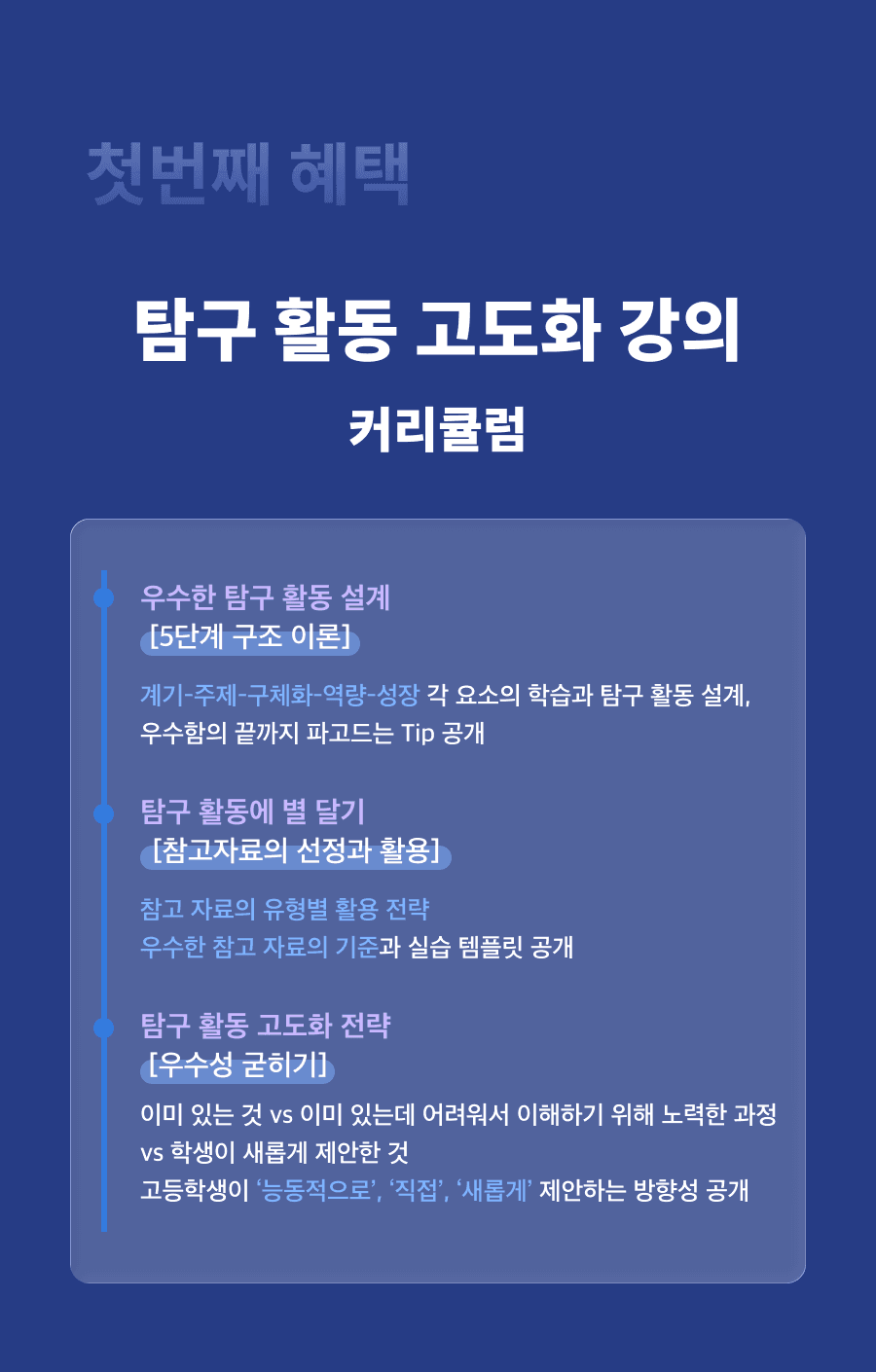 첫번째 혜택

탐구 활동 고도화 강의

커리큘럼

우수한 탐구 활동 설계
[5단계 구조 이론]

계기-주제-구체화-역량-성장 각 요소의 학습과 탐구 활동 설계, 우수함의 끝까지 파고드는 Tip 공개

탐구 활동에 별 달기
[참고자료의 선정과 활용]

참고 자료의 유형별 활용 전략
우수한 참고 자료의 기준과 실습 템플릿 공개

탐구 활동 고도화 전략
[우수성 굳히기]

이미 있는 것 vs 이미 있는데 어려워서 이해하기 위해 노력한 과정
vs 학생이 새롭게 제안한 것
고등학생이 '능동적으로', '직접', '새롭게' 제안하는 방향성 공개